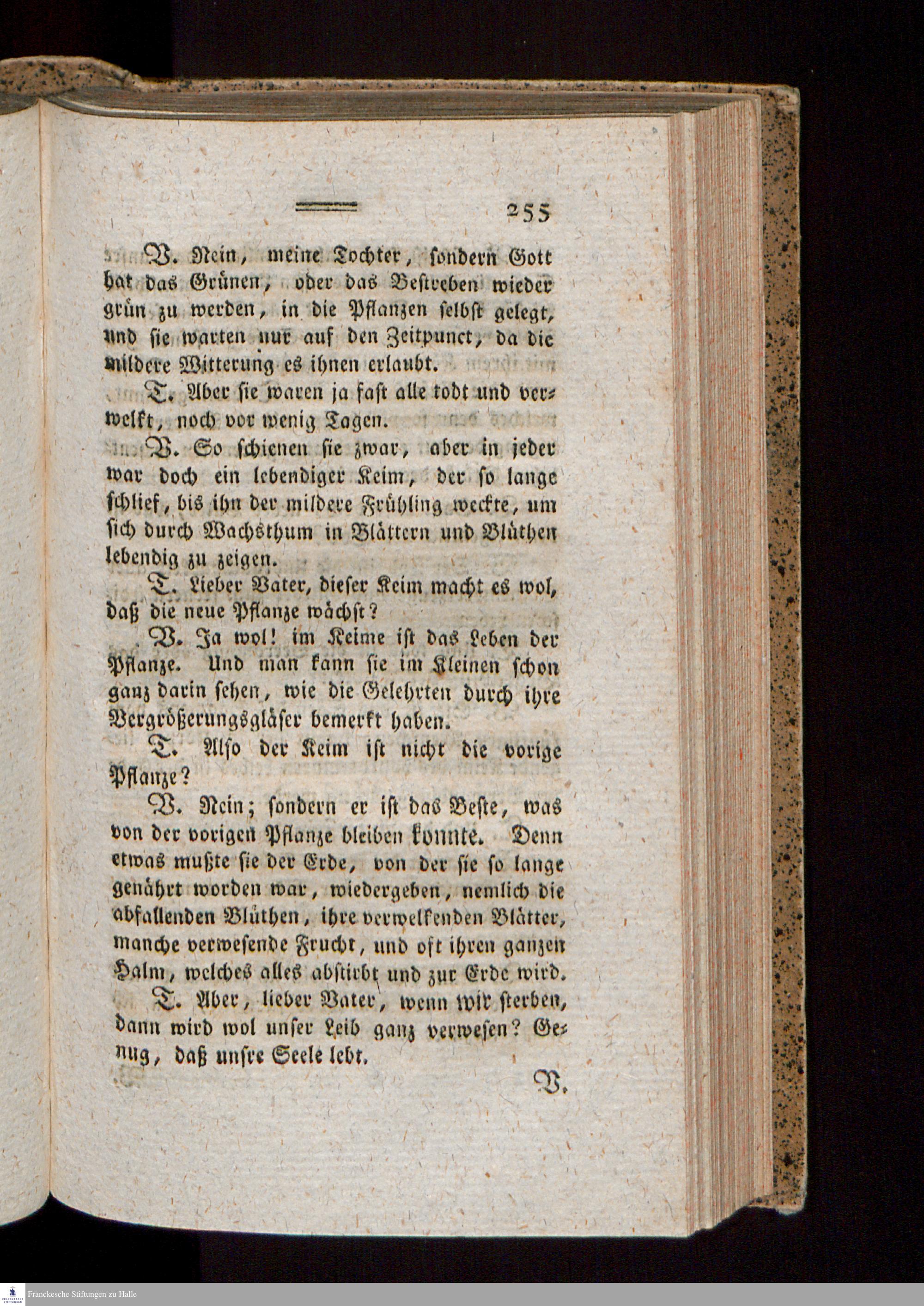 255

V. Nein, meine Tochter, sondern Gott hat das Grünen, oder das Bestreben wieder grün zu werden, in die Pflanzen selbst gelegt, und sie warten nur auf den Zeitpunct, da die mildere Witterung es ihnen erlaubt.

T. Aber sie waren ja fast alle todt und verwelkt, noch vor wenig Tagen.

V. So schienen sie zwar, aber in jeder war doch ein lebendiger Keim, der so lange schlief, bis ihn der mildere Frühling weckte, um sich durch Wachsthum in Blättern und Blüthen lebendig zu zeigen.

T. Lieber Vater, dieser Keim macht es wol, daß die neue Pflanze wächst?

V. Ja wol! im Keime ist das Leben der Pflanze. Und man kann sie im Kleinen schon ganz darin sehen, wie die Gelehrten durch ihre Vergrößerungsgläser bemerkt haben.

T. Also der Keim ist nicht die vorige Pflanze?

V. Nein; sondern er ist das Beste, was von der vorigen Pflanze bleiben konnte. Denn etwas mußte sie der Erde, von der sie so lange genährt worden war, wiedergeben, nemlich die abfallenden Blüthen, ihre verwelkenden Blätter, manche verwesende Frucht, und oft ihren ganzen Halm, welches alles abstirbt und zur Erde wird.

T. Aber, lieber Vater, wenn wir sterben, dann wird wol unser Leib ganz verwesen? Genug, daß unsre Seele lebt.

V.

Franckesche Stiftungen zu Halle